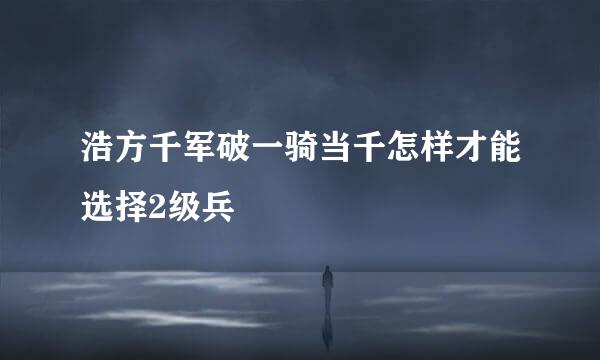 浩方千军破一骑当千怎样才能选择2级兵